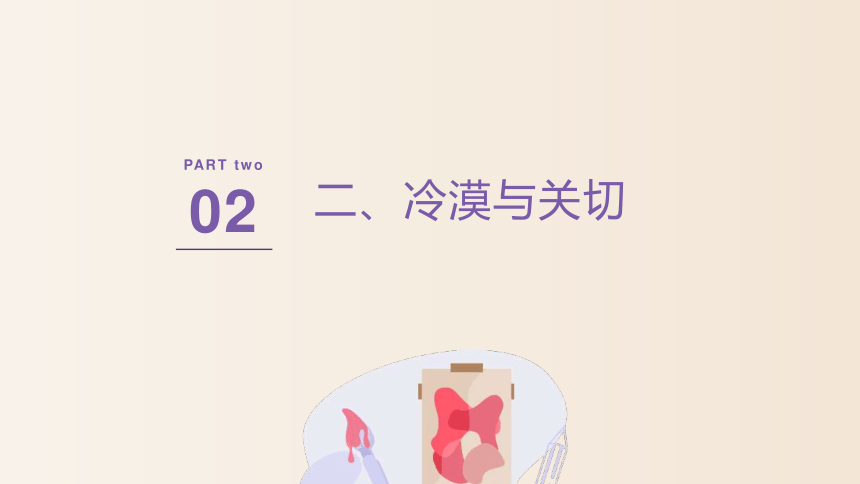 PART two
02
二、冷漠与关切